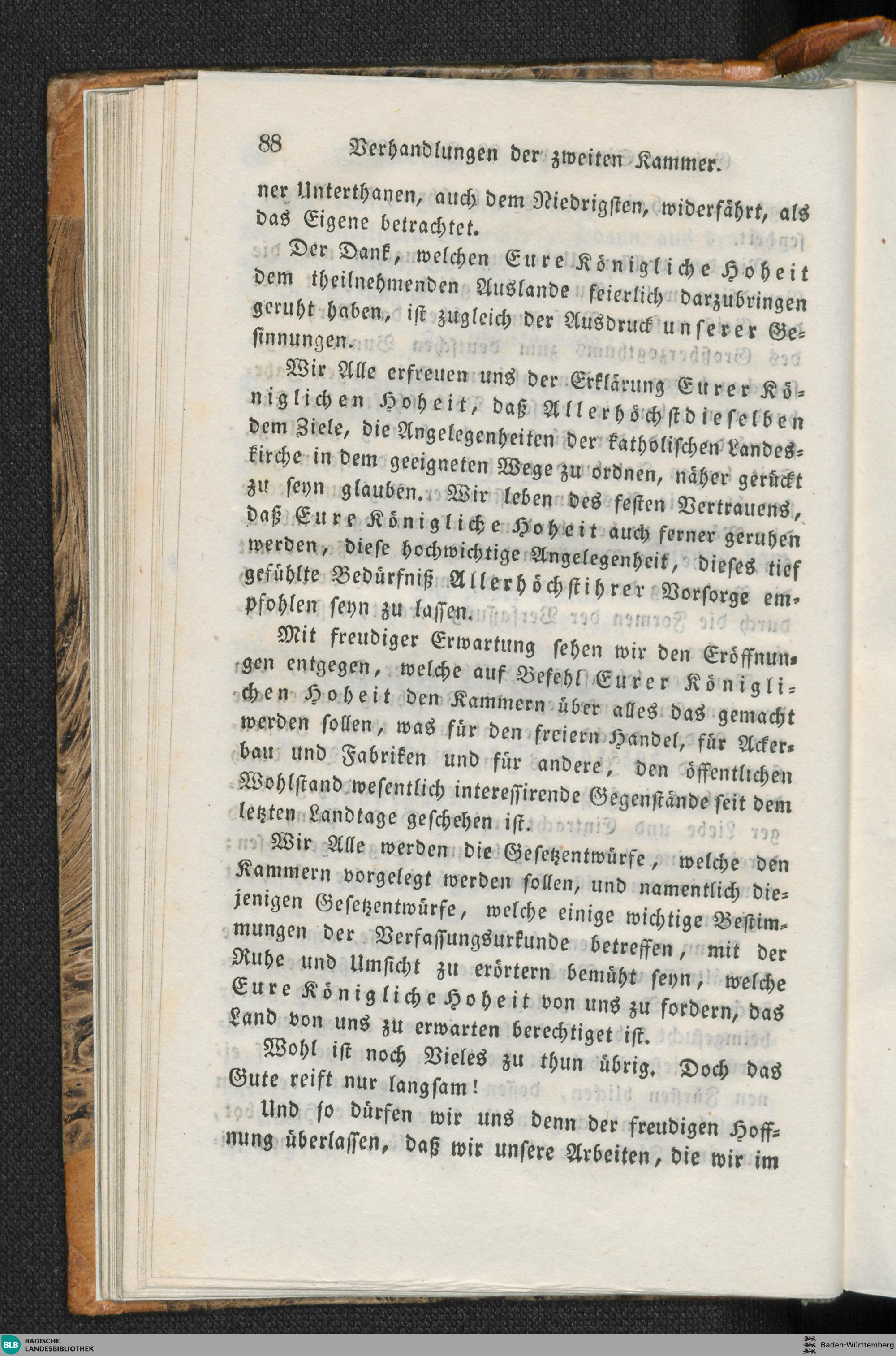 88 Verhandlungen der zweiten Kammer.

ner Unterthanen, auch dem Niedrigsten, widerfährt, als das Eigene betrachtet.

Der Dank, welchen Eure Königliche Hoheit dem theilnehmenden Auslande feierlich darzubringen geruht haben, ist zugleich der Ausdruck unserer Gesinnungen.

Wir Alle erfreuen uns der Erklärung Eurer Königlichen Hoheit, daß Allerhöchstdieselben dem Ziele, die Angelegenheiten der katholischen Landeskirche in dem geeigneten Wege zu ordnen, näher gerückt zu seyn glauben. Wir leben des festen Vertrauens, daß Eure Königliche Hoheit auch ferner geruhen werden, diese hochwichtige Angelegenheit, dieses tief gefühlte Bedürfniß Allerhöchstihrer Vorsorge empfohlen seyn zu lassen.

Mit freudiger Erwartung sehen wir den Eröffnungen entgegen, welche auf Befehl Eurer Königlichen Hoheit den Kammern über alles das gemacht werden sollen, was für den freiern Handel, für Ackerbau und Fabriken und für andere, den öffentlichen Wohlstand wesentlich interessirende Gegenstände seit dem letzten Landtage geschehen ist.

Wir Alle werden die Gesetzentwürfe, welche den Kammern vorgelegt werden sollen, und namentlich diejenigen Gesetzentwürfe, welche einige wichtige Bestimmungen der Verfassungsurkunde betreffen, mit der Ruhe und Umsicht zu erörtern bemüht seyn, welche Eure Königliche Hoheit von uns zu fordern, das Land von uns zu erwarten berechtiget ist.

Wohl ist noch Vieles zu thun übrig. Doch das Gute reift nur langsam!

Und so dürfen wir uns denn der freudigen Hoffnung überlassen, daß wir unsere Arbeiten, die wir im

BLB BADISCHE LANDESBIBLIOTHEK
Baden-Württemberg